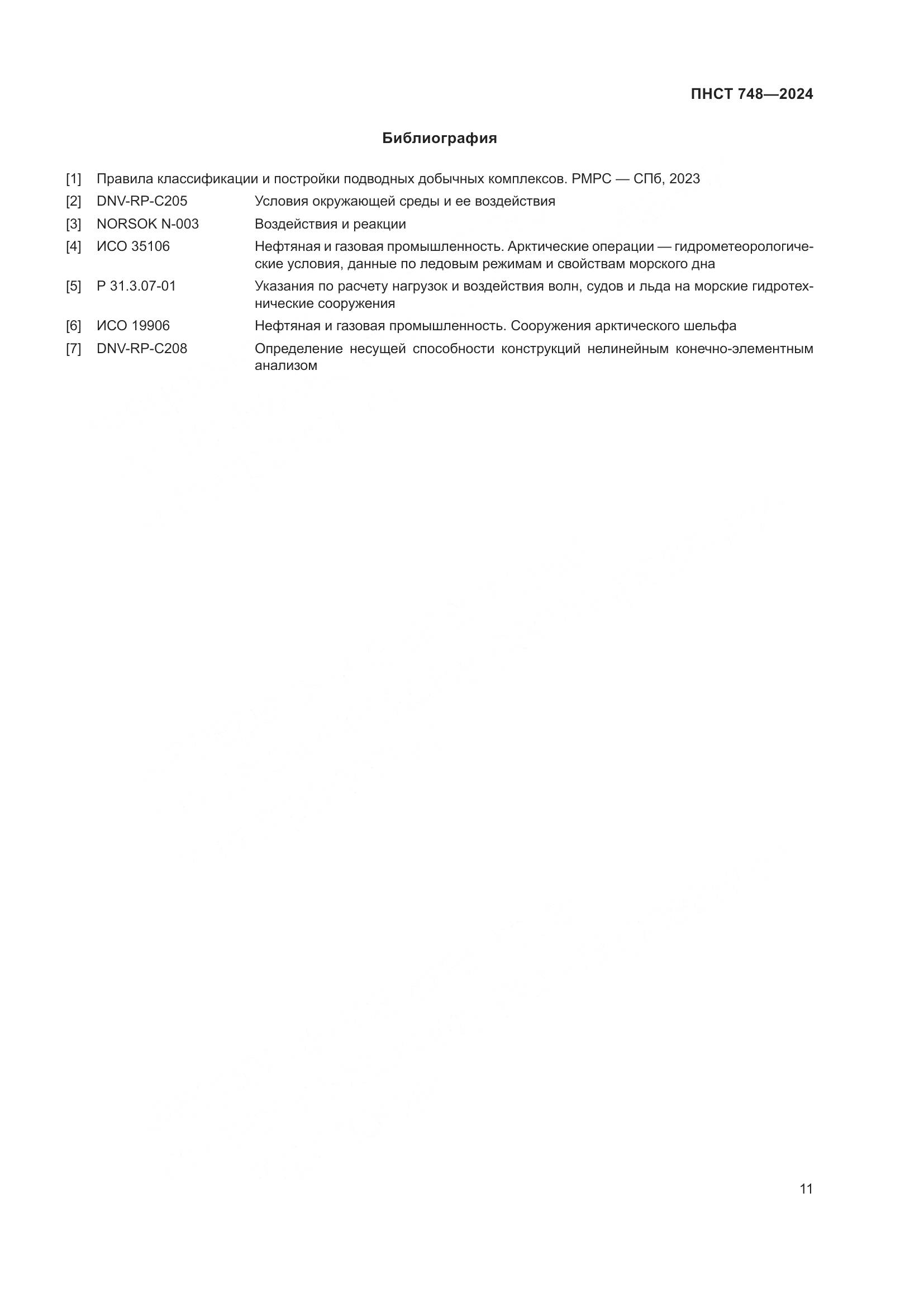 ПНСТ 748—2024

Библиография

[1] Правила классификации и постройки подводных добычных комплексов. РМРС — СПб, 2023

[2] DNV-RP-C205 Условия окружающей среды и ее воздействия

[3] NORSOK N-003 Воздействия и реакции

[4] ИСО 35106 Нефтяная и газовая промышленность. Арктические операции — гидрометеорологические условия, данные по ледовым режимам и свойствам морского дна

[5] Р 31.3.07-01 Указания по расчету нагрузок и воздействия волн, судов и льда на морские гидротехнические сооружения

[6] ИСО 19906 Нефтяная и газовая промышленность. Сооружения арктического шельфа

[7] DNV-RP-C208 Определение несущей способности конструкций нелинейным конечно-элементным анализом

11